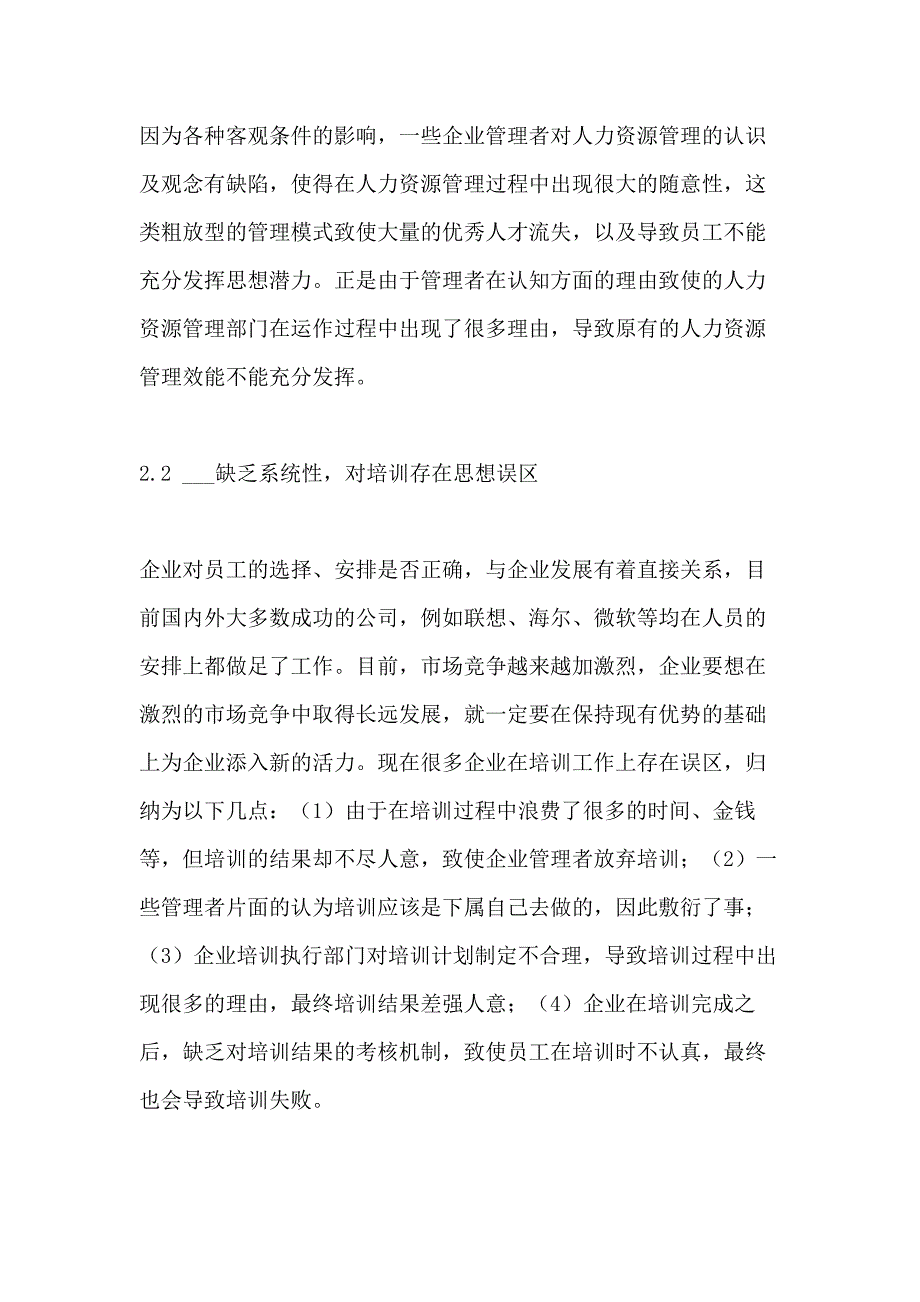 因为各种客观条件的影响，一些企业管理者对人力资源管理的认识及观念有缺陷，使得在人力资源管理过程中出现很大的随意性，这类粗放型的管理模式致使大量的优秀人才流失，以及导致员工不能充分发挥思想潜力。正是由于管理者在认知方面的理由致使的人力资源管理部门在运作过程中出现了很多理由，导致原有的人力资源管理效能不能充分发挥。

2.2 ___缺乏系统性，对培训存在思想误区

企业对员工的选择、安排是否正确，与企业发展有着直接关系，目前国内外大多数成功的公司，例如联想、海尔、微软等均在人员的安排上都做足了工作。目前，市场竞争越来越加激烈，企业要想在激烈的市场竞争中取得长远发展，就一定要在保持现有优势的基础上为企业添入新的活力。现在很多企业在培训工作上存在误区，归纳为以下几点：（1）由于在培训过程中浪费了很多的时间、金钱等，但培训的结果却不尽人意，致使企业管理者放弃培训；（2）一些管理者片面的认为培训应该是下属自己去做的，因此敷衍了事；（3）企业培训执行部门对培训计划制定不合理，导致培训过程中出现很多的理由，最终培训结果差强人意；（4）企业在培训完成之后，缺乏对培训结果的考核机制，致使员工在培训时不认真，最终也会导致培训失败。